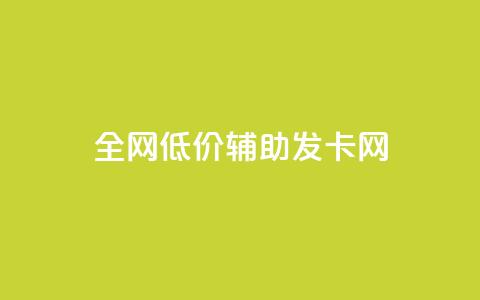 全网低价辅助发卡网